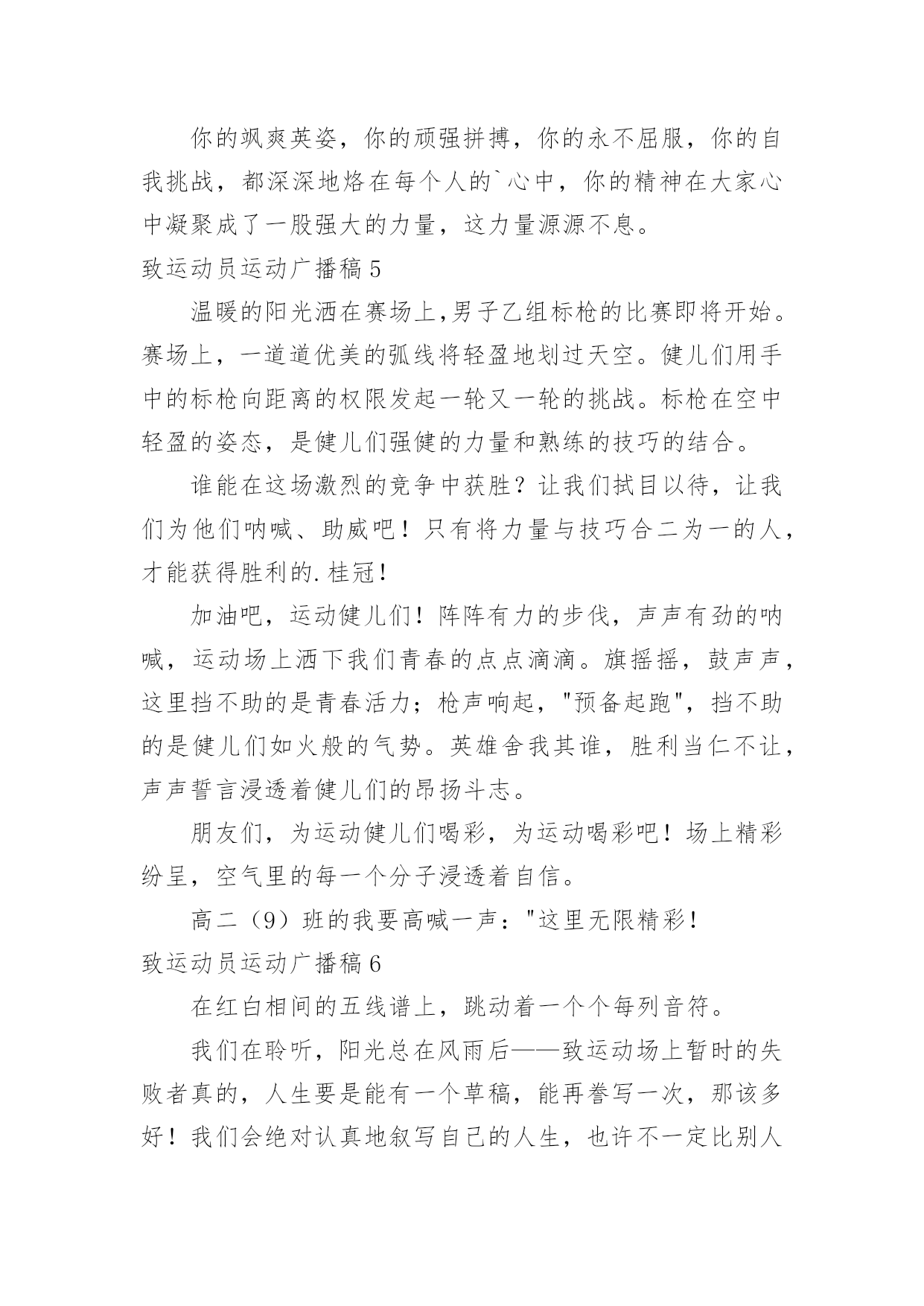 你的飒爽英姿，你的顽强拼搏，你的永不屈服，你的自我挑战，都深深地烙在每个人的`心中，你的精神在大家心中凝聚成了一股强大的力量，这力量源源不息。

致运动员运动广播稿5

温暖的阳光洒在赛场上,男子乙组标枪的比赛即将开始。赛场上，一道道优美的弧线将轻盈地划过天空。健儿们用手中的标枪向距离的权限发起一轮又一轮的挑战。标枪在空中轻盈的姿态，是健儿们强健的力量和熟练的技巧的结合。

谁能在这场激烈的竞争中获胜？让我们拭目以待，让我们为他们呐喊、助威吧！只有将力量与技巧合二为一的人，才能获得胜利的.桂冠!

加油吧，运动健儿们！阵阵有力的步伐，声声有劲的呐喊，运动场上洒下我们青春的点点滴滴。旗摇摇，鼓声声，这里挡不助的是青春活力；枪声响起，"预备起跑"，挡不助的是健儿们如火般的气势。英雄舍我其谁，胜利当仁不让，声声誓言浸透着健儿们的昂扬斗志。

朋友们，为运动健儿们喝彩，为运动喝彩吧！场上精彩纷呈，空气里的每一个分子浸透着自信。

高二（9）班的我要高喊一声："这里无限精彩！

致运动员运动广播稿6

在红白相间的五线谱上，跳动着一个个每列音符。

我们在聆听，阳光总在风雨后——致运动场上暂时的失败者真的，人生要是能有一个草稿，能再誊写一次，那该多好！我们会绝对认真地叙写自己的人生，也许不一定比别人